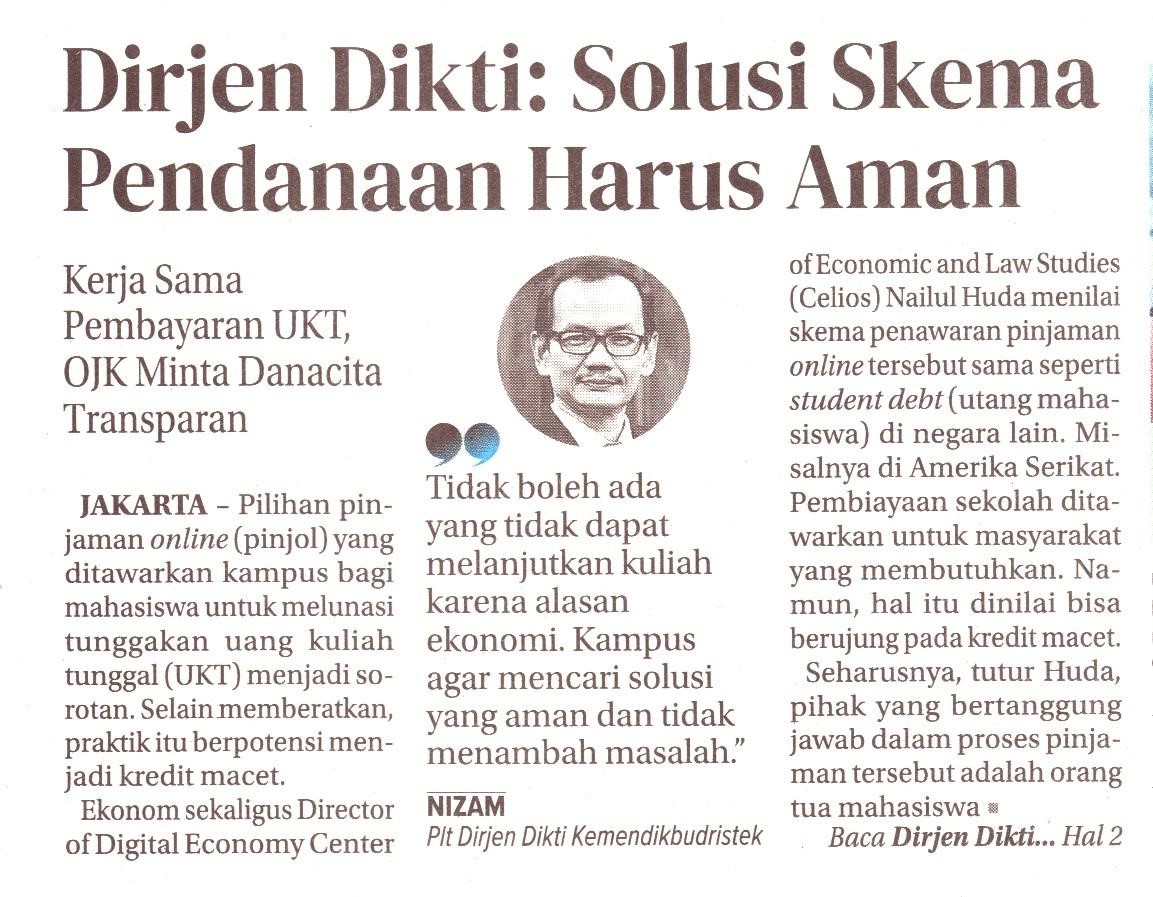 Dirjen Dikti: Solusi Skema Pendanaan Harus Aman

Kerja Sama Pembayaran UKT, OJK Minta Danacita Transparan

JAKARTA – Pilihan pinjaman online (pinjol) yang ditawarkan kampus bagi mahasiswa untuk melunasi tunggakan uang kuliah tunggal (UKT) menjadi sorotan. Selain memberatkan, praktik itu berpotensi menjadi kredit macet.

Ekonom sekaligus Director of Digital Economy Center

Tidak boleh ada yang tidak dapat melanjutkan kuliah karena alasan ekonomi. Kampus agar mencari solusi yang aman dan tidak menambah masalah."

NIZAM
Plt Dirjen Dikti Kemendikbudristek

of Economic and Law Studies (Celios) Nailul Huda menilai skema penawaran pinjaman online tersebut sama seperti student debt (utang mahasiswa) di negara lain. Misalnya di Amerika Serikat. Pembiayaan sekolah ditawarkan untuk masyarakat yang membutuhkan. Namun, hal itu dinilai bisa berujung pada kredit macet.

Seharusnya, tutur Huda, pihak yang bertanggung jawab dalam proses pinjaman tersebut adalah orang tua mahasiswa

Baca Dirjen Dikti... Hal 2